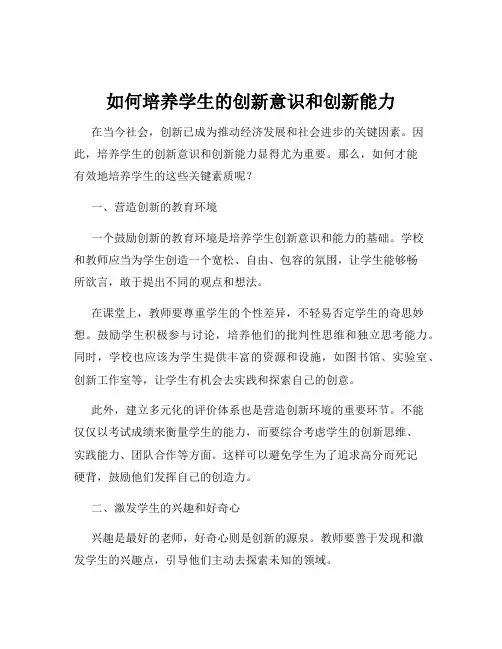 如何培养学生的创新意识和创新能力

在当今社会，创新已成为推动经济发展和社会进步的关键因素。因此，培养学生的创新意识和创新能力显得尤为重要。那么，如何才能有效地培养学生的这些关键素质呢？

一、营造创新的教育环境

一个鼓励创新的教育环境是培养学生创新意识和能力的基础。学校和教师应当为学生创造一个宽松、自由、包容的氛围，让学生能够畅所欲言，敢于提出不同的观点和想法。

在课堂上，教师要尊重学生的个性差异，不轻易否定学生的奇思妙想。鼓励学生积极参与讨论，培养他们的批判性思维和独立思考能力。同时，学校也应该为学生提供丰富的资源和设施，如图书馆、实验室、创新工作室等，让学生有机会去实践和探索自己的创意。

此外，建立多元化的评价体系也是营造创新环境的重要环节。不能仅仅以考试成绩来衡量学生的能力，而要综合考虑学生的创新思维、实践能力、团队合作等方面。这样可以避免学生为了追求高分而死记硬背，鼓励他们发挥自己的创造力。

二、激发学生的兴趣和好奇心

兴趣是最好的老师，好奇心则是创新的源泉。教师要善于发现和激发学生的兴趣点，引导他们主动去探索未知的领域。